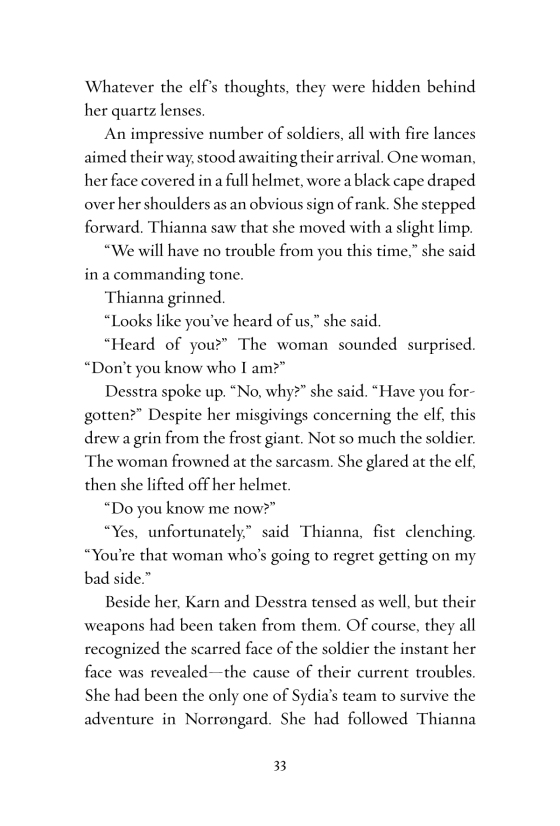 Whatever the elf's thoughts, they were hidden behind her quartz lenses.

An impressive number of soldiers, all with fire lances aimed their way, stood awaiting their arrival. One woman, her face covered in a full helmet, wore a black cape draped over her shoulders as an obvious sign of rank. She stepped forward. Thianna saw that she moved with a slight limp.

"We will have no trouble from you this time," she said in a commanding tone.

Thianna grinned.

"Looks like you've heard of us," she said.

"Heard of you?" The woman sounded surprised. "Don't you know who I am?"

Desstra spoke up. "No, why?" she said. "Have you forgotten?" Despite her misgivings concerning the elf, this drew a grin from the frost giant. Not so much the soldier. The woman frowned at the sarcasm. She glared at the elf, then she lifted off her helmet.

"Do you know me now?"

"Yes, unfortunately," said Thianna, fist clenching. "You're that woman who's going to regret getting on my bad side."

Beside her, Karn and Desstra tensed as well, but their weapons had been taken from them. Of course, they all recognized the scarred face of the soldier the instant her face was revealed—the cause of their current troubles. She had been the only one of Sydia's team to survive the adventure in Norrøngard. She had followed Thianna

33